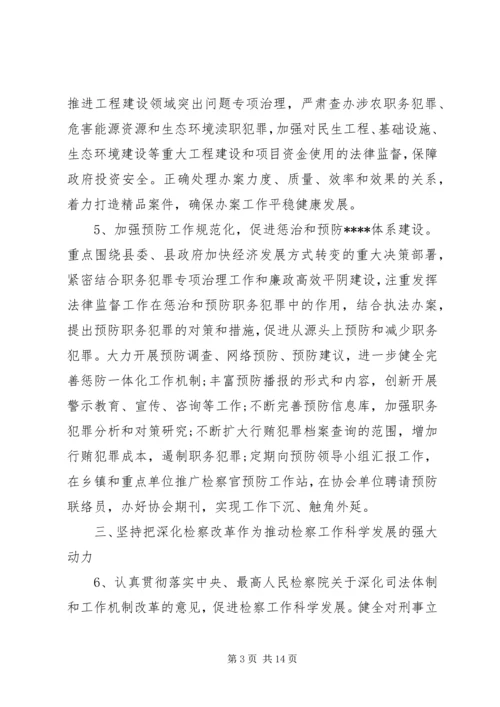 推进工程建设领域突出问题专项治理，严肃查办涉农职务犯罪、危害能源资源和生态环境渎职犯罪，加强对民生工程、基础设施、生态环境建设等重大工程建设和项目资金使用的法律监督，保障政府投资安全。正确处理办案力度、质量、效率和效果的关系，着力打造精品案件，确保办案工作平稳健康发展。

5、加强预防工作规范化，促进惩治和预防****体系建设。重点围绕县委、县政府加快经济发展方式转变的重大决策部署，紧密结合职务犯罪专项治理工作和廉政高效平阴建设，注重发挥法律监督工作在惩治和预防职务犯罪中的作用，结合执法办案，提出预防职务犯罪的对策和措施，促进从源头上预防和减少职务犯罪。大力开展预防调查、网络预防、预防建议，进一步健全完善惩防一体化工作机制；丰富预防播报的形式和内容，创新开展警示教育、宣传、咨询等工作；不断完善预防信息库，加强职务犯罪分析和对策研究；不断扩大行贿犯罪档案查询的范围，增加行贿犯罪成本，遏制职务犯罪；定期向预防领导小组汇报工作，在乡镇和重点单位推广检察官预防工作站，在协会单位聘请预防联络员，办好协会期刊，实现工作下沉、触角外延。

三、坚持把深化检察改革作为推动检察工作科学发展的强大动力

6、认真贯彻落实中央、最高人民检察院关于深化司法体制和工作机制改革的意见，促进检察工作科学发展。健全对刑事立

第 3 页 共 14 页